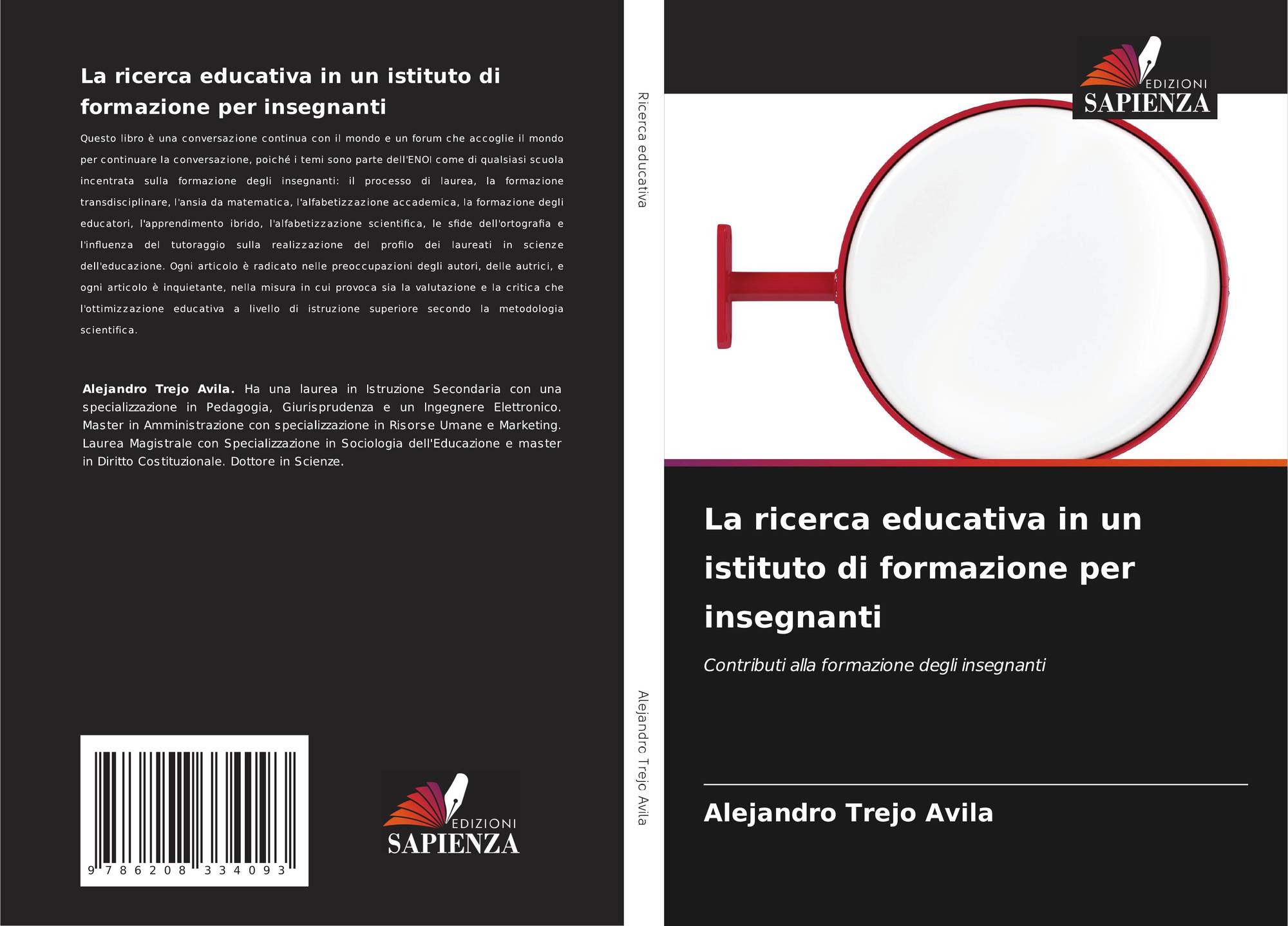 La ricerca educativa in un istituto di formazione per insegnanti

Questo libro è una conversazione continua con il mondo e un forum che accoglie il mondo per continuare la conversazione, poiché i temi sono parte dell'ENOI come di qualsiasi scuola incentrata sulla formazione degli insegnanti: il processo di laurea, la formazione transdisciplinare, l'ansia da matematica, l'alfabetizzazione accademica, la formazione degli educatori, l'apprendimento ibrido, l'alfabetizzazione scientifica, le sfide dell'ortografia e l'influenza del tutoraggio sulla realizzazione del profilo dei laureati in scienze dell'educazione. Ogni articolo è radicato nelle preoccupazioni degli autori, delle autrici, e ogni articolo è inquietante, nella misura in cui provoca sia la valutazione e la critica che l'ottimizzazione educativa a livello di istruzione superiore secondo la metodologia scientifica.

Alejandro Trejo Avila. Ha una laurea in Istruzione Secondaria con una specializzazione in Pedagogia, Giurisprudenza e un Ingegnere Elettronico. Master in Amministrazione con specializzazione in Risorse Umane e Marketing. Laurea Magistrale con Specializzazione in Sociologia dell'Educazione e master in Diritto Costituzionale. Dottore in Scienze.

9 786208 334093

EDIZIONI
SAPIENZA

Ricerca educativa

Alejandro Trejo Avila

EDIZIONI
SAPIENZA

La ricerca educativa in un istituto di formazione per insegnanti

Contributi alla formazione degli insegnanti

Alejandro Trejo Avila